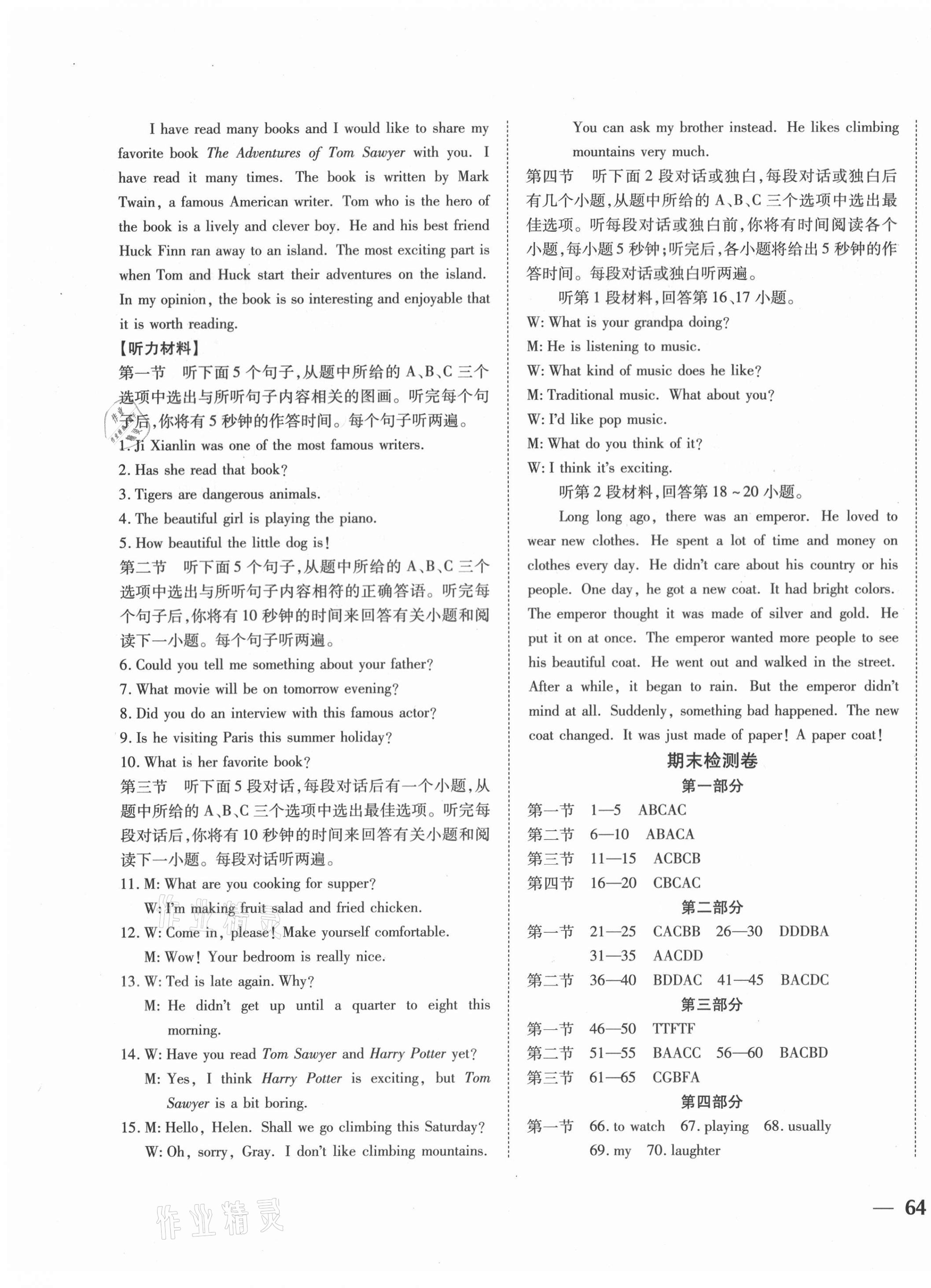 I have read many books and I would like to share my favorite book The Adventures of Tom Sawyer with you. I have read it many times. The book is written by Mark Twain, a famous American writer. Tom who is the hero of the book is a lively and clever boy. He and his best friend Huck Finn ran away to an island. The most exciting part is when Tom and Huck start their adventures on the island. In my opinion, the book is so interesting and enjoyable that it is worth reading.

【听力材料】

第一节 听下面5个句子,从题中所给的A、B、C三个选项中选出与所听句子内容相关的图画。听完每个句子后,你将有5秒钟的作答时间。每个句子听两遍。

1. Ji Xianlin was one of the most famous writers.
2. Has she read that book?
3. Tigers are dangerous animals.
4. The beautiful girl is playing the piano.
5. How beautiful the little dog is!

第二节 听下面5个句子,从题中所给的A、B、C三个选项中选出与所听句子内容相符的正确答语。听完每个句子后,你将有10秒钟的时间来回答有关小题和阅读下一小题。每个句子听两遍。

6. Could you tell me something about your father?
7. What movie will be on tomorrow evening?
8. Did you do an interview with this famous actor?
9. Is he visiting Paris this summer holiday?
10. What is her favorite book?

第三节 听下面5段对话,每段对话后有一个小题,从题中所给的A、B、C三个选项中选出最佳选项。听完每段对话后,你将有10秒钟的时间来回答有关小题和阅读下一小题。每段对话听两遍。

11. M: What are you cooking for supper?
W: I'm making fruit salad and fried chicken.
12. W: Come in, please! Make yourself comfortable.
M: Wow! Your bedroom is really nice.
13. W: Ted is late again. Why?
M: He didn't get up until a quarter to eight this morning.
14. W: Have you read Tom Sawyer and Harry Potter yet?
M: Yes, I think Harry Potter is exciting, but Tom Sawyer is a bit boring.
15. M: Hello, Helen. Shall we go climbing this Saturday?
W: Oh, sorry, Gray. I don't like climbing mountains. You can ask my brother instead. He likes climbing mountains very much.

第四节 听下面2段对话或独白,每段对话或独白后有几个小题,从题中所给的A、B、C三个选项中选出最佳选项。听每段对话或独白前,你将有时间阅读各个小题,每小题5秒钟;听完后,各小题将给出5秒钟的作答时间。每段对话或独白听两遍。

听第1段材料,回答第16、17小题。
W: What is your grandpa doing?
M: He is listening to music.
W: What kind of music does he like?
M: Traditional music. What about you?
W: I'd like pop music.
M: What do you think of it?
W: I think it's exciting.

听第2段材料,回答第18~20小题。
Long long ago, there was an emperor. He loved to wear new clothes. He spent a lot of time and money on clothes every day. He didn't care about his country or his people. One day, he got a new coat. It had bright colors. The emperor thought it was made of silver and gold. He put it on at once. The emperor wanted more people to see his beautiful coat. He went out and walked in the street. After a while, it began to rain. But the emperor didn't mind at all. Suddenly, something bad happened. The new coat changed. It was just made of paper! A paper coat!

期末检测卷
第一部分
第一节 1—5 ABCAC
第二节 6—10 ABACA
第三节 11—15 ACBCB
第四节 16—20 CBCAC
第二部分
第一节 21—25 CACBB 26—30 DDDBA 31—35 AACDD
第二节 36—40 BDDAC 41—45 BACDC
第三部分
第一节 46—50 TTFTF
第二节 51—55 BAACC 56—60 BACBD
第三节 61—65 CGBFA
第四部分
第一节 66. to watch 67. playing 68. usually 69. my 70. laughter

作业精灵

— 64